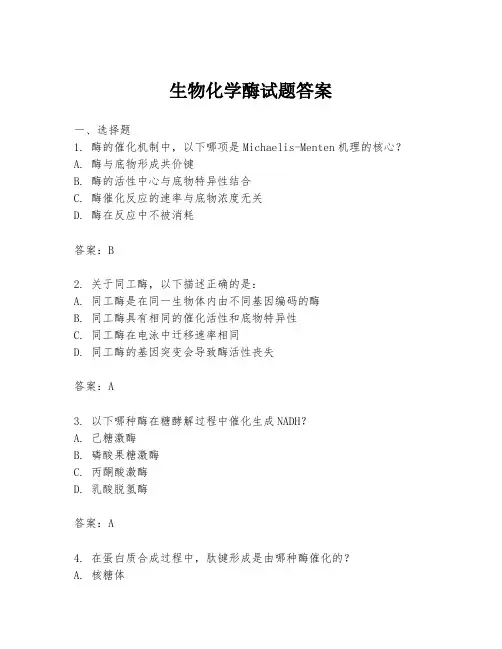 生物化学酶试题答案

一、选择题

1. 酶的催化机制中，以下哪项是Michaelis-Menten机理的核心？
A. 酶与底物形成共价键
B. 酶的活性中心与底物特异性结合
C. 酶催化反应的速率与底物浓度无关
D. 酶在反应中不被消耗

答案：B

2. 关于同工酶，以下描述正确的是：
A. 同工酶是在同一生物体内由不同基因编码的酶
B. 同工酶具有相同的催化活性和底物特异性
C. 同工酶在电泳中迁移速率相同
D. 同工酶的基因突变会导致酶活性丧失

答案：A

3. 以下哪种酶在糖酵解过程中催化生成NADH？
A. 己糖激酶
B. 磷酸果糖激酶
C. 丙酮酸激酶
D. 乳酸脱氢酶

答案：A

4. 在蛋白质合成过程中，肽键形成是由哪种酶催化的？
A. 核糖体